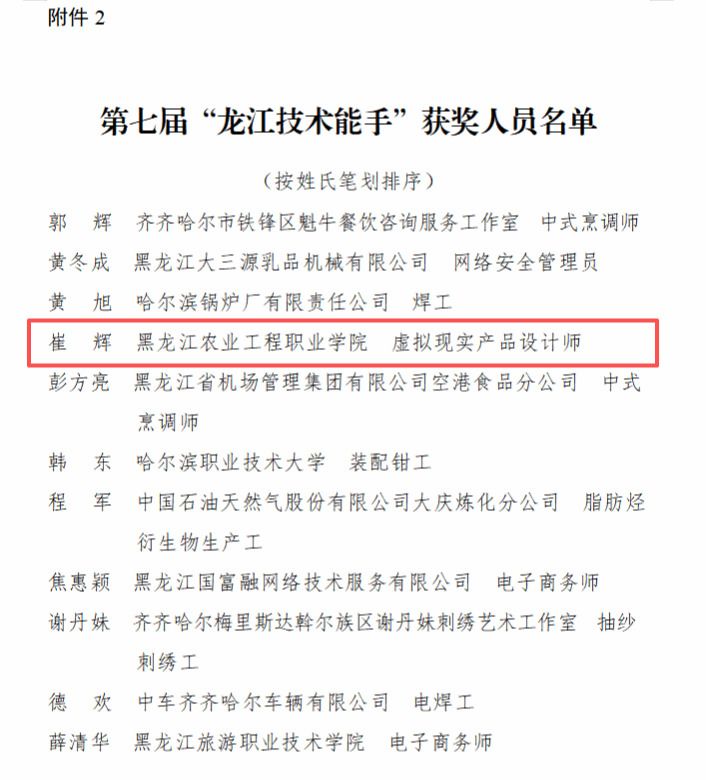 附件 2

第七届“龙江技术能手”获奖人员名单

（按姓氏笔划排序）

郭　辉　齐齐哈尔市铁锋区魁牛餐饮咨询服务工作室　中式烹调师

黄冬成　黑龙江大三源乳品机械有限公司　网络安全管理员

黄　旭　哈尔滨锅炉厂有限责任公司　焊工

崔　辉　黑龙江农业工程职业学院　虚拟现实产品设计师

彭方亮　黑龙江省机场管理集团有限公司空港食品分公司　中式烹调师

韩　东　哈尔滨职业技术大学　装配钳工

程　军　中国石油天然气股份有限公司大庆炼化分公司　脂肪烃衍生物生产工

焦惠颖　黑龙江国富融网络技术服务有限公司　电子商务师

谢丹妹　齐齐哈尔梅里斯达斡尔族区谢丹妹刺绣艺术工作室　抽纱刺绣工

德　欢　中车齐齐哈尔车辆有限公司　电焊工

薛清华　黑龙江旅游职业技术学院　电子商务师